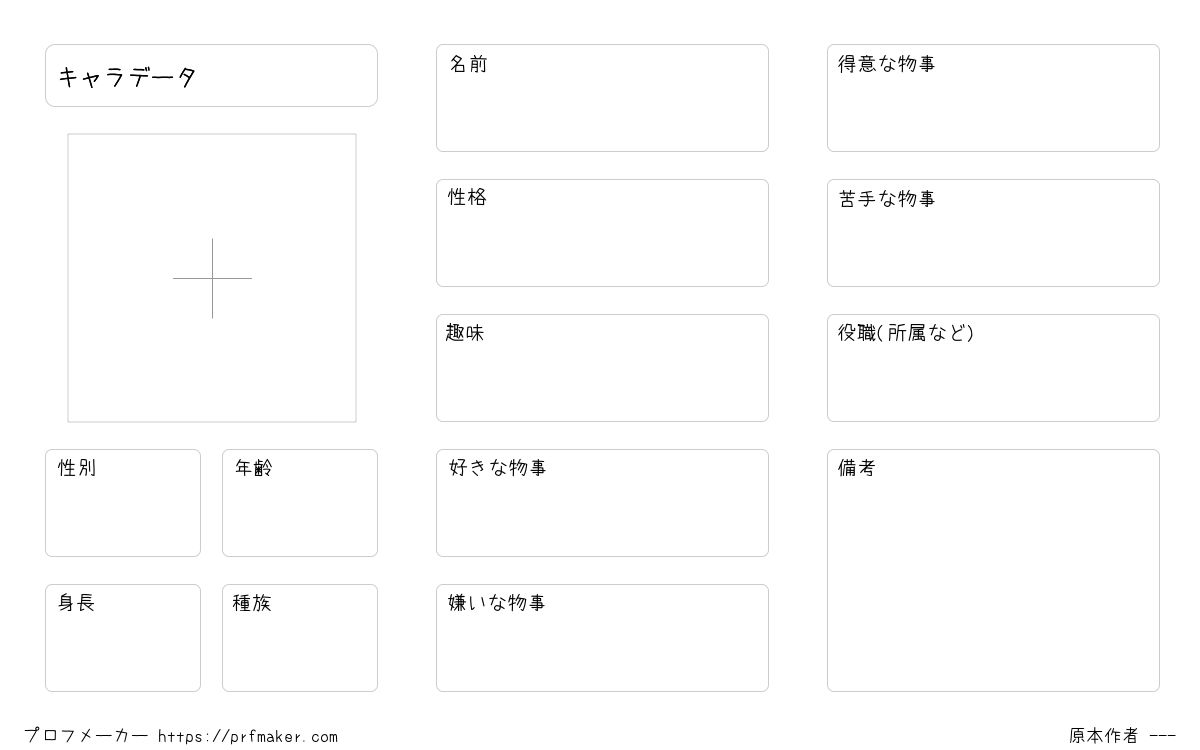 キャラデータ

性別

年齢

身長

種族

名前

性格

趣味

好きな物事

嫌いな物事

得意な物事

苦手な物事

役職(所属など)

備考

プロフメーカー https://prfmaker.com

原本作者 ---